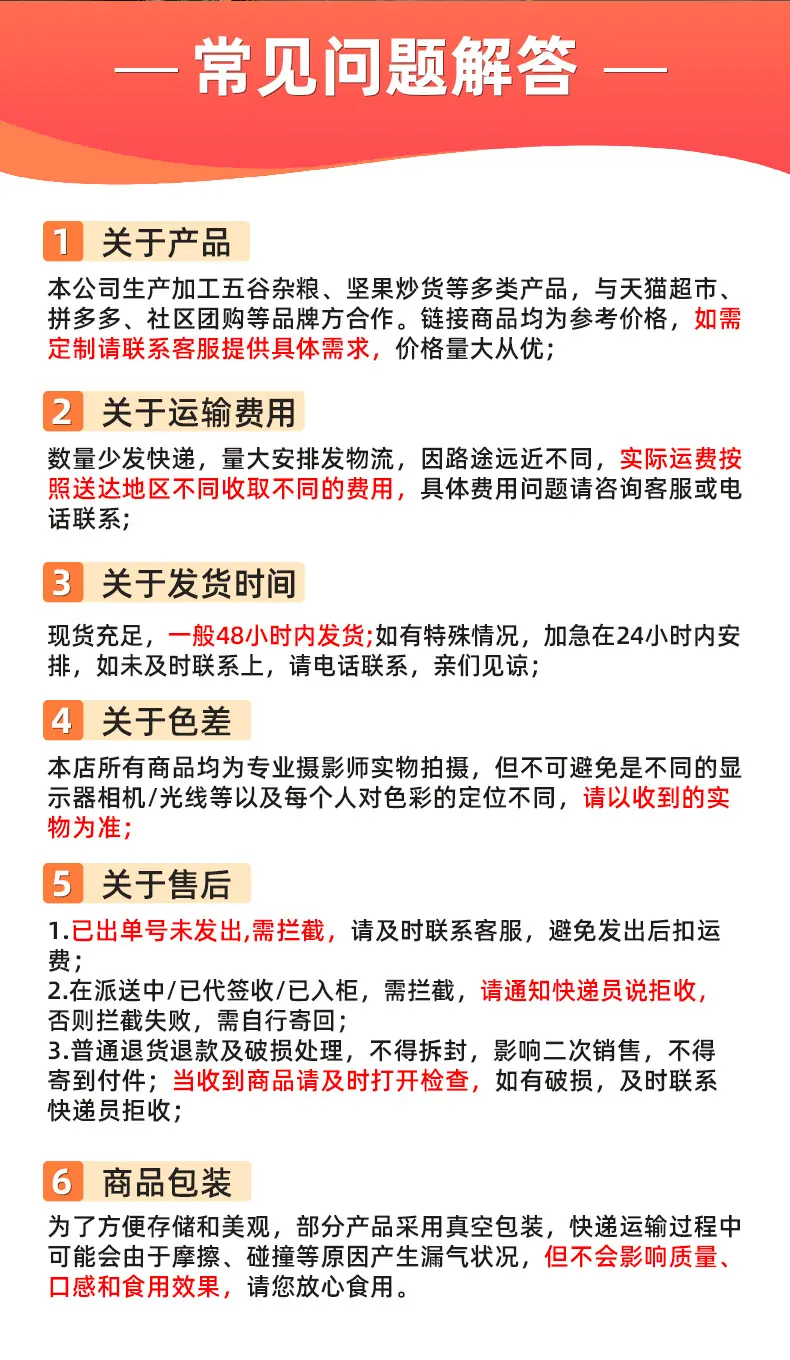 — 常见问题解答 —

1 关于产品

本公司生产加工五谷杂粮、坚果炒货等多类产品，与天猫超市、拼多多、社区团购等品牌方合作。链接商品均为参考价格，如需定制请联系客服提供具体需求，价格量大从优；

2 关于运输费用

数量少发快递，量大安排发物流，因路途远近不同，实际运费按照送达地区不同收取不同的费用，具体费用问题请咨询客服或电话联系；

3 关于发货时间

现货充足，一般48小时内发货;如有特殊情况，加急在24小时内安排，如未及时联系上，请电话联系，亲们见谅；

4 关于色差

本店所有商品均为专业摄影师实物拍摄，但不可避免是不同的显示器相机/光线等以及每个人对色彩的定位不同，请以收到的实物为准；

5 关于售后

1.已出单号未发出,需拦截，请及时联系客服，避免发出后扣运费；
2.在派送中/已代签收/已入柜，需拦截，请通知快递员说拒收，否则拦截失败，需自行寄回；
3.普通退货退款及破损处理，不得拆封，影响二次销售，不得寄到付件；当收到商品请及时打开检查，如有破损，及时联系快递员拒收；

6 商品包装

为了方便存储和美观，部分产品采用真空包装，快递运输过程中可能会由于摩擦、碰撞等原因产生漏气状况，但不会影响质量、口感和食用效果，请您放心食用。